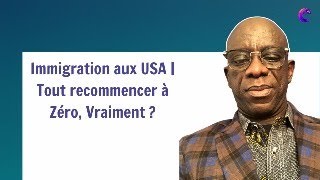 Immigration aux USA | Tout recommencer à Zéro, Vraiment ?